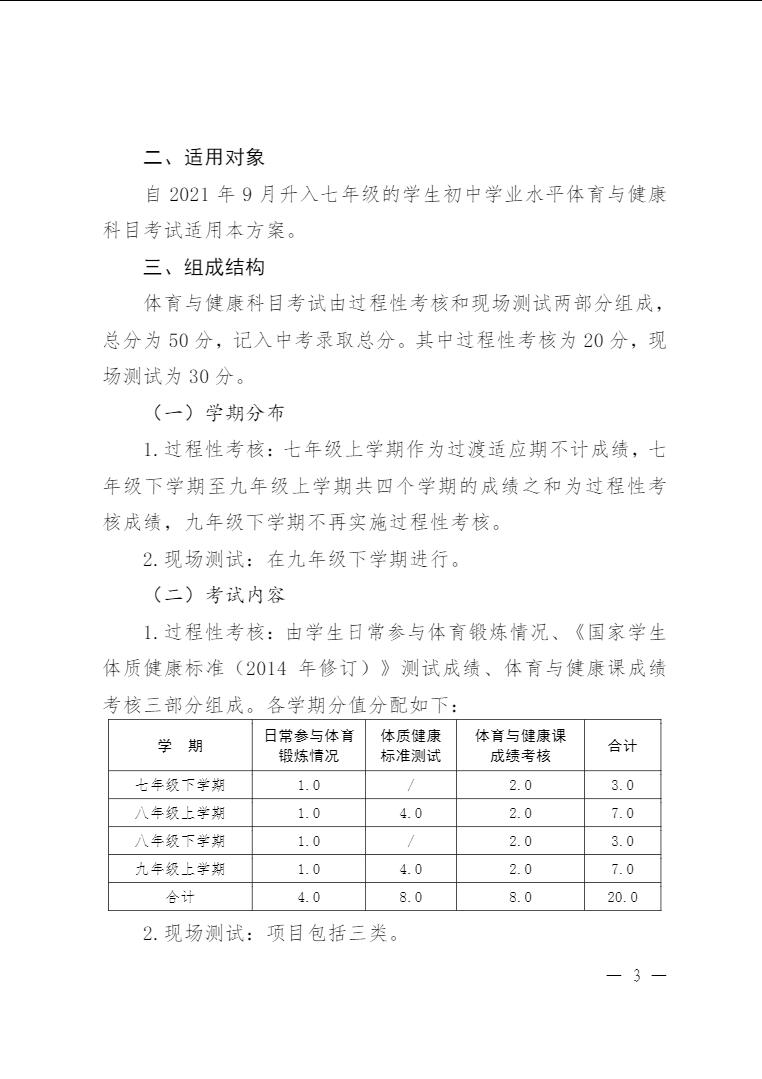 二、适用对象

自 2021 年 9 月升入七年级的学生初中学业水平体育与健康科目考试适用本方案。

三、组成结构

体育与健康科目考试由过程性考核和现场测试两部分组成，总分为 50 分，记入中考录取总分。其中过程性考核为 20 分，现场测试为 30 分。

（一）学期分布

1. 过程性考核：七年级上学期作为过渡适应期不计成绩，七年级下学期至九年级上学期共四个学期的成绩之和为过程性考核成绩，九年级下学期不再实施过程性考核。

2. 现场测试：在九年级下学期进行。

（二）考试内容

1. 过程性考核：由学生日常参与体育锻炼情况、《国家学生体质健康标准（2014 年修订）》测试成绩、体育与健康课成绩考核三部分组成。各学期分值分配如下：

| 学 期 | 日常参与体育锻炼情况 | 体质健康标准测试 | 体育与健康课成绩考核 | 合计 |
|---|---|---|---|---|
| 七年级下学期 | 1.0 | / | 2.0 | 3.0 |
| 八年级上学期 | 1.0 | 4.0 | 2.0 | 7.0 |
| 八年级下学期 | 1.0 | / | 2.0 | 3.0 |
| 九年级上学期 | 1.0 | 4.0 | 2.0 | 7.0 |
| 合计 | 4.0 | 8.0 | 8.0 | 20.0 |

2. 现场测试：项目包括三类。

— 3 —